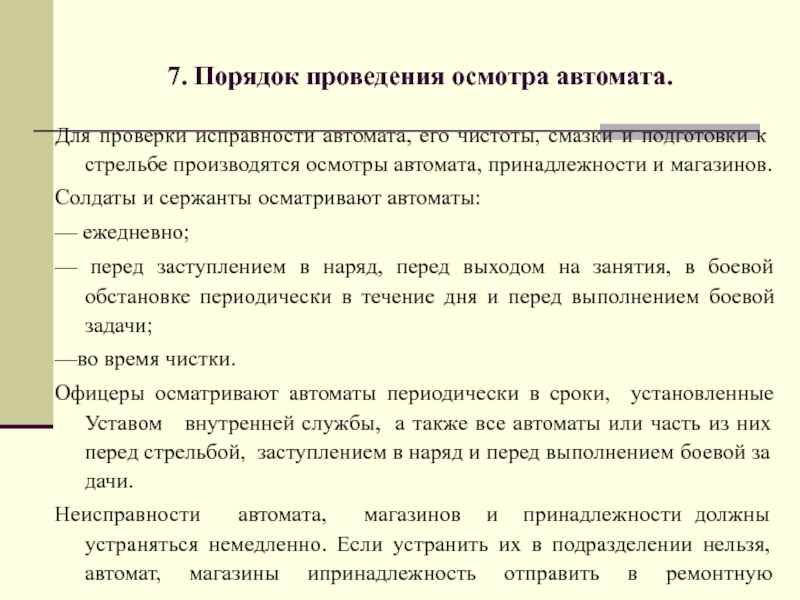 7. Порядок проведения осмотра автомата.

Для проверки исправности автомата, его чистоты, смазки и подготовки к стрельбе производятся осмотры автомата, принадлежности и магазинов.

Солдаты и сержанты осматривают автоматы:

— ежедневно;

— перед заступлением в наряд, перед выходом на занятия, в боевой обстановке периодически в течение дня и перед выполнением боевой задачи;

—во время чистки.

Офицеры осматривают автоматы периодически в сроки, установленные Уставом внутренней службы, а также все автоматы или часть из них перед стрельбой, заступлением в наряд и перед выполнением боевой за дачи.

Неисправности автомата, магазинов и принадлежности должны устраняться немедленно. Если устранить их в подразделении нельзя, автомат, магазины ипринадлежность отправить в ремонтную